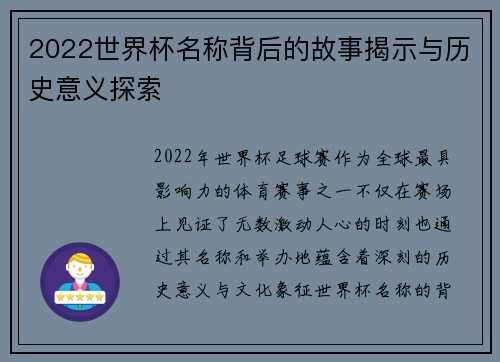 2022世界杯名称背后的故事揭示与历史意义探索

2022年世界杯足球赛作为全球最具影响力的体育赛事之一不仅在赛场上见证了无数激动人心的时刻也通过其名称和举办地蕴含着深刻的历史意义与文化象征世界杯名称的背